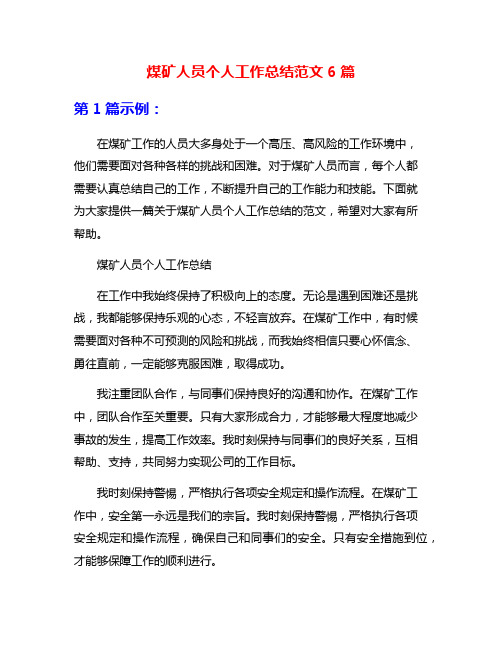 煤矿人员个人工作总结范文 6 篇

第 1 篇示例：

在煤矿工作的人员大多身处于一个高压、高风险的工作环境中，他们需要面对各种各样的挑战和困难。对于煤矿人员而言，每个人都需要认真总结自己的工作，不断提升自己的工作能力和技能。下面就为大家提供一篇关于煤矿人员个人工作总结的范文，希望对大家有所帮助。

煤矿人员个人工作总结

在工作中我始终保持了积极向上的态度。无论是遇到困难还是挑战，我都能够保持乐观的心态，不轻言放弃。在煤矿工作中，有时候需要面对各种不可预测的风险和挑战，而我始终相信只要心怀信念、勇往直前，一定能够克服困难，取得成功。

我注重团队合作，与同事们保持良好的沟通和协作。在煤矿工作中，团队合作至关重要。只有大家形成合力，才能够最大程度地减少事故的发生，提高工作效率。我时刻保持与同事们的良好关系，互相帮助、支持，共同努力实现公司的工作目标。

我时刻保持警惕，严格执行各项安全规定和操作流程。在煤矿工作中，安全第一永远是我们的宗旨。我时刻保持警惕，严格执行各项安全规定和操作流程，确保自己和同事们的安全。只有安全措施到位，才能够保障工作的顺利进行。